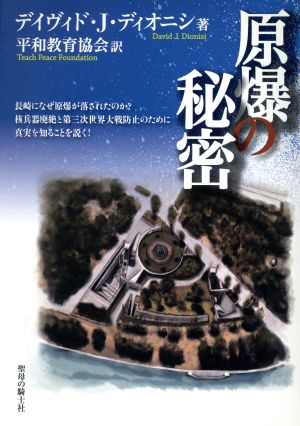 デイヴィド・J・ディオニシ 著
David J. Dionisi

平和教育協会 訳
Teach Peace Foundation

原爆の秘密

長崎になぜ原爆が落されたのか？
核兵器廃絶と第三次世界大戦防止のために
真実を知ることを説く！

聖母の騎士社